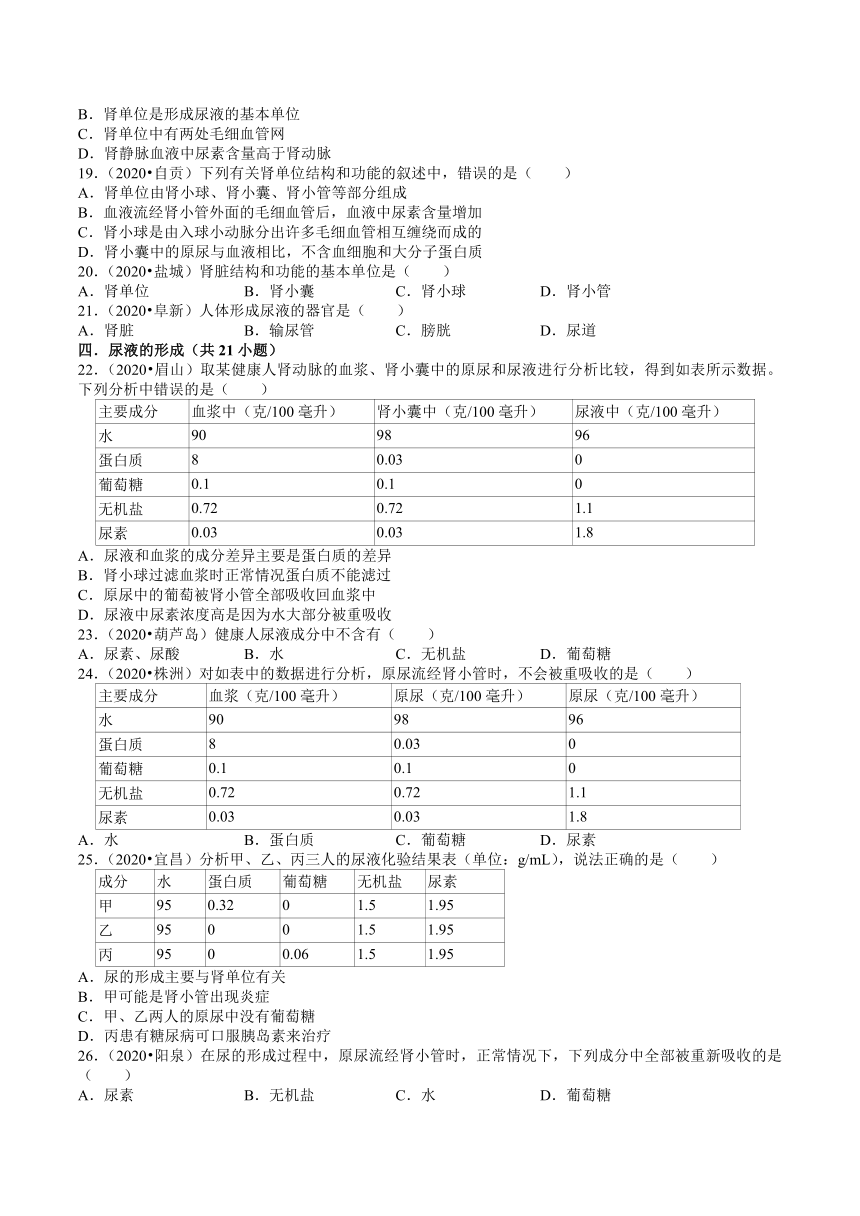 B．肾单位是形成尿液的基本单位
C．肾单位中有两处毛细血管网
D．肾静脉血液中尿素含量高于肾动脉
19．（2020•自贡）下列有关肾单位结构和功能的叙述中，错误的是（　　）
A．肾单位由肾小球、肾小囊、肾小管等部分组成
B．血液流经肾小管外面的毛细血管后，血液中尿素含量增加
C．肾小球是由入球小动脉分出许多毛细血管相互缠绕而成的
D．肾小囊中的原尿与血液相比，不含血细胞和大分子蛋白质
20．（2020•盐城）肾脏结构和功能的基本单位是（　　）
A．肾单位　　B．肾小囊　　C．肾小球　　D．肾小管
21．（2020•阜新）人体形成尿液的器官是（　　）
A．肾脏　　B．输尿管　　C．膀胱　　D．尿道
四．尿液的形成（共 21 小题）
22．（2020•眉山）取某健康人肾动脉的血浆、肾小囊中的原尿和尿液进行分析比较，得到如表所示数据。下列分析中错误的是（　　）

| 主要成分 | 血浆中（克/100 毫升） | 肾小囊中（克/100 毫升） | 尿液中（克/100 毫升） |
|---|---|---|---|
| 水 | 90 | 98 | 96 |
| 蛋白质 | 8 | 0.03 | 0 |
| 葡萄糖 | 0.1 | 0.1 | 0 |
| 无机盐 | 0.72 | 0.72 | 1.1 |
| 尿素 | 0.03 | 0.03 | 1.8 |

A．尿液和血浆的成分差异主要是蛋白质的差异
B．肾小球过滤血浆时正常情况蛋白质不能滤过
C．原尿中的葡萄被肾小管全部吸收回血浆中
D．尿液中尿素浓度高是因为水大部分被重吸收
23．（2020•葫芦岛）健康人尿液成分中不含有（　　）
A．尿素、尿酸　　B．水　　C．无机盐　　D．葡萄糖
24．（2020•株洲）对如表中的数据进行分析，原尿流经肾小管时，不会被重吸收的是（　　）

| 主要成分 | 血浆（克/100 毫升） | 原尿（克/100 毫升） | 原尿（克/100 毫升） |
|---|---|---|---|
| 水 | 90 | 98 | 96 |
| 蛋白质 | 8 | 0.03 | 0 |
| 葡萄糖 | 0.1 | 0.1 | 0 |
| 无机盐 | 0.72 | 0.72 | 1.1 |
| 尿素 | 0.03 | 0.03 | 1.8 |

A．水　　B．蛋白质　　C．葡萄糖　　D．尿素
25．（2020•宜昌）分析甲、乙、丙三人的尿液化验结果表（单位：g/mL），说法正确的是（　　）

| 成分 | 水 | 蛋白质 | 葡萄糖 | 无机盐 | 尿素 |
|---|---|---|---|---|---|
| 甲 | 95 | 0.32 | 0 | 1.5 | 1.95 |
| 乙 | 95 | 0 | 0 | 1.5 | 1.95 |
| 丙 | 95 | 0 | 0.06 | 1.5 | 1.95 |

A．尿的形成主要与肾单位有关
B．甲可能是肾小管出现炎症
C．甲、乙两人的原尿中没有葡萄糖
D．丙患有糖尿病可口服胰岛素来治疗
26．（2020•阳泉）在尿的形成过程中，原尿流经肾小管时，正常情况下，下列成分中全部被重新吸收的是（　　）
A．尿素　　B．无机盐　　C．水　　D．葡萄糖